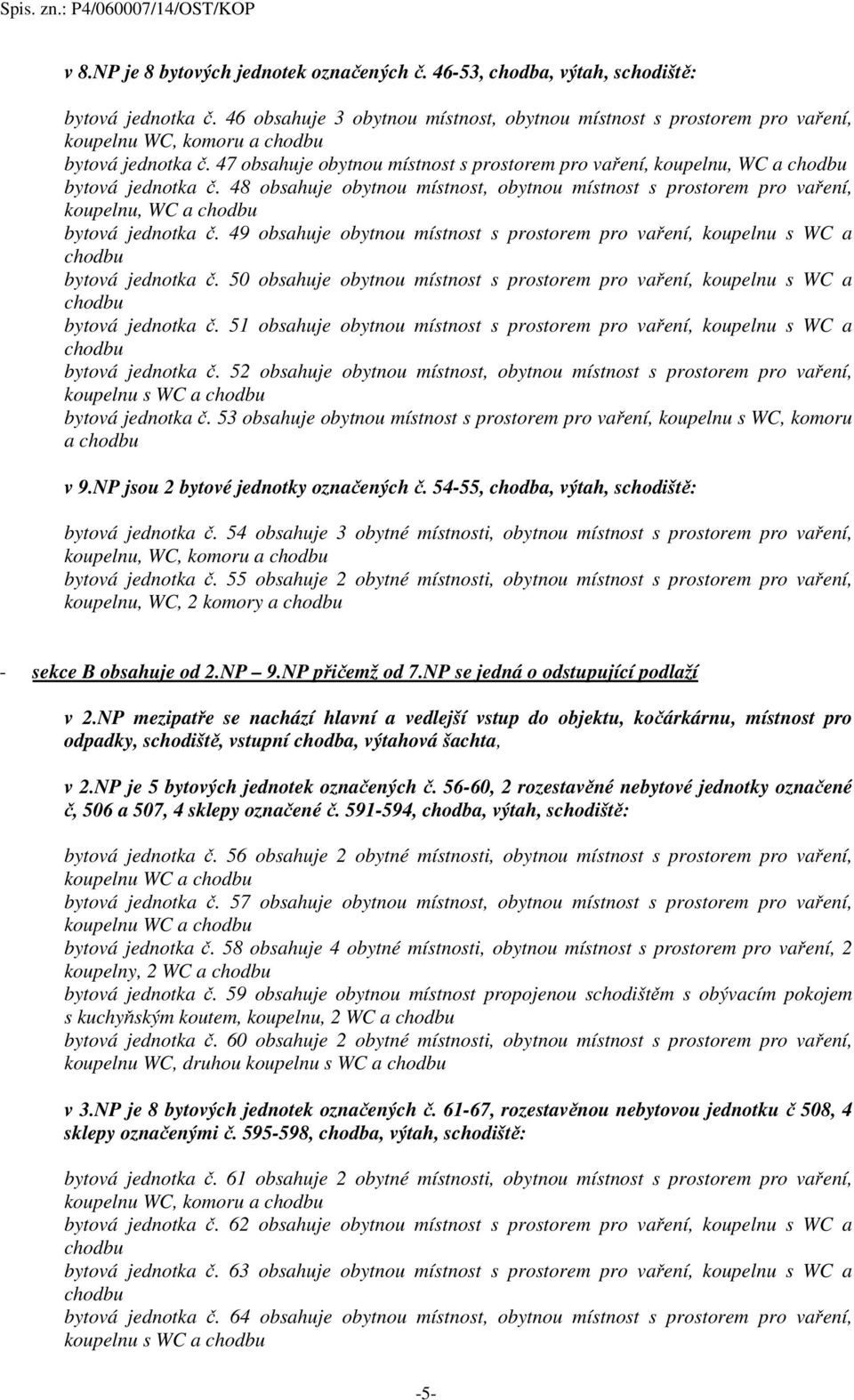 Spis. zn.: P4/060007/14/OST/KOP

v 8.NP je 8 bytových jednotek označených č. 46-53, chodba, výtah, schodiště:

bytová jednotka č. 46 obsahuje 3 obytnou místnost, obytnou místnost s prostorem pro vaření, koupelnu WC, komoru a chodbu
bytová jednotka č. 47 obsahuje obytnou místnost s prostorem pro vaření, koupelnu, WC a chodbu
bytová jednotka č. 48 obsahuje obytnou místnost, obytnou místnost s prostorem pro vaření, koupelnu, WC a chodbu
bytová jednotka č. 49 obsahuje obytnou místnost s prostorem pro vaření, koupelnu s WC a chodbu
bytová jednotka č. 50 obsahuje obytnou místnost s prostorem pro vaření, koupelnu s WC a chodbu
bytová jednotka č. 51 obsahuje obytnou místnost s prostorem pro vaření, koupelnu s WC a chodbu
bytová jednotka č. 52 obsahuje obytnou místnost, obytnou místnost s prostorem pro vaření, koupelnu s WC a chodbu
bytová jednotka č. 53 obsahuje obytnou místnost s prostorem pro vaření, koupelnu s WC, komoru a chodbu

v 9.NP jsou 2 bytové jednotky označených č. 54-55, chodba, výtah, schodiště:

bytová jednotka č. 54 obsahuje 3 obytné místnosti, obytnou místnost s prostorem pro vaření, koupelnu, WC, komoru a chodbu
bytová jednotka č. 55 obsahuje 2 obytné místnosti, obytnou místnost s prostorem pro vaření, koupelnu, WC, 2 komory a chodbu

- sekce B obsahuje od 2.NP – 9.NP přičemž od 7.NP se jedná o odstupující podlaží

v 2.NP mezipatře se nachází hlavní a vedlejší vstup do objektu, kočárkárnu, místnost pro odpadky, schodiště, vstupní chodba, výtahová šachta,

v 2.NP je 5 bytových jednotek označených č. 56-60, 2 rozestavěné nebytové jednotky označené č, 506 a 507, 4 sklepy označené č. 591-594, chodba, výtah, schodiště:

bytová jednotka č. 56 obsahuje 2 obytné místnosti, obytnou místnost s prostorem pro vaření, koupelnu WC a chodbu
bytová jednotka č. 57 obsahuje obytnou místnost, obytnou místnost s prostorem pro vaření, koupelnu WC a chodbu
bytová jednotka č. 58 obsahuje 4 obytné místnosti, obytnou místnost s prostorem pro vaření, 2 koupelny, 2 WC a chodbu
bytová jednotka č. 59 obsahuje obytnou místnost propojenou schodištěm s obývacím pokojem s kuchyňským koutem, koupelnu, 2 WC a chodbu
bytová jednotka č. 60 obsahuje 2 obytné místnosti, obytnou místnost s prostorem pro vaření, koupelnu WC, druhou koupelnu s WC a chodbu

v 3.NP je 8 bytových jednotek označených č. 61-67, rozestavěnou nebytovou jednotku č 508, 4 sklepy označenými č. 595-598, chodba, výtah, schodiště:

bytová jednotka č. 61 obsahuje 2 obytné místnosti, obytnou místnost s prostorem pro vaření, koupelnu WC, komoru a chodbu
bytová jednotka č. 62 obsahuje obytnou místnost s prostorem pro vaření, koupelnu s WC a chodbu
bytová jednotka č. 63 obsahuje obytnou místnost s prostorem pro vaření, koupelnu s WC a chodbu
bytová jednotka č. 64 obsahuje obytnou místnost, obytnou místnost s prostorem pro vaření, koupelnu s WC a chodbu

-5-